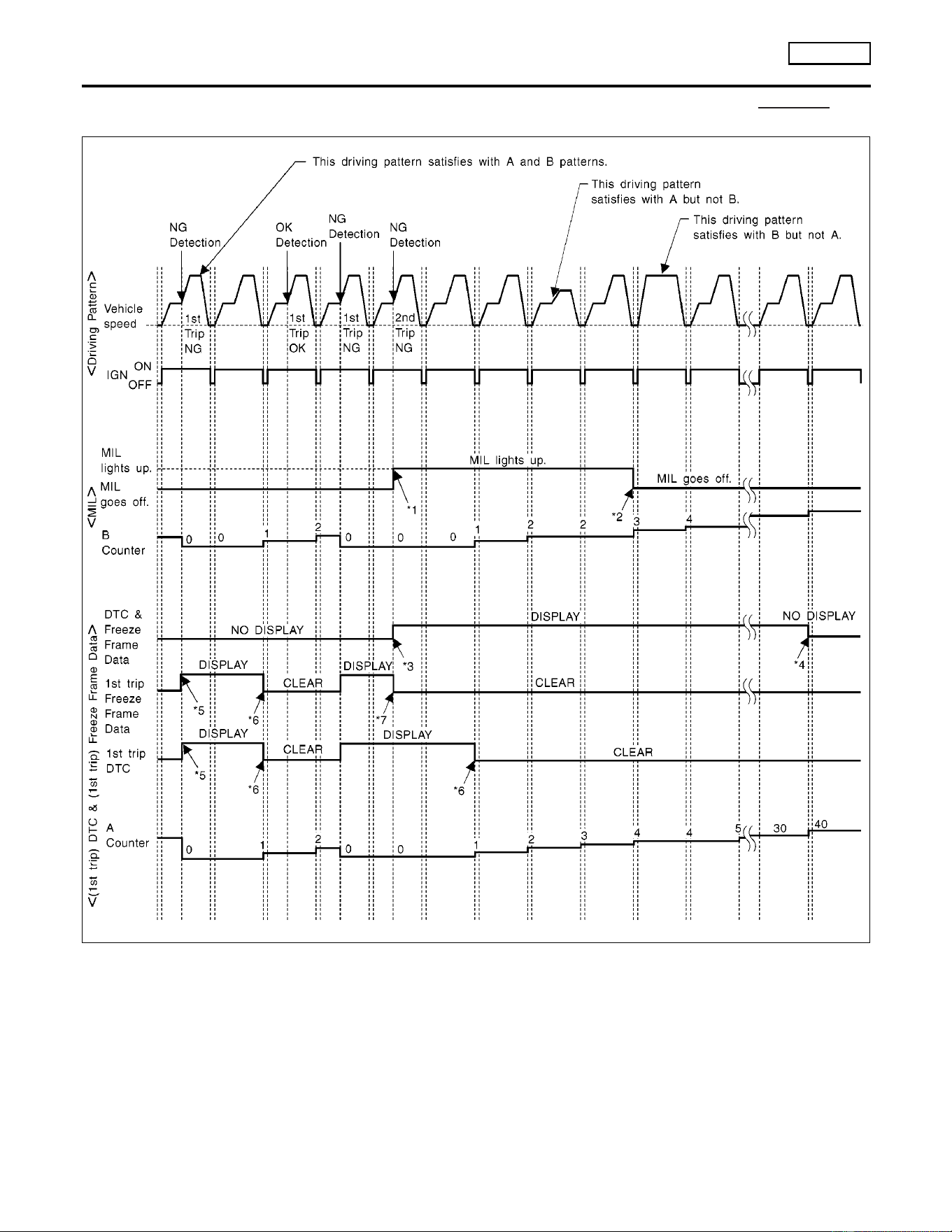 This driving pattern satisfies with A and B patterns.

This driving pattern satisfies with A but not B.

This driving pattern satisfies with B but not A.

NG Detection

OK Detection

NG Detection

NG Detection

<Driving Pattern>

Vehicle speed

1st Trip NG

1st Trip OK

1st Trip NG

2nd Trip NG

IGN ON OFF

<MIL>

MIL lights up.

MIL goes off.

MIL lights up.

MIL goes off.

*1

*2

B Counter

0 0 1 2 0 0 0 1 2 2 3 4

<(1st trip) DTC & (1st trip) Freeze Frame Data>

DTC & Freeze Frame Data

NO DISPLAY

DISPLAY

NO DISPLAY

*3

*4

1st trip Freeze Frame Data

DISPLAY

CLEAR

DISPLAY

CLEAR

*5

*6

*7

1st trip DTC

DISPLAY

CLEAR

DISPLAY

CLEAR

*5

*6

*6

A Counter

0 1 2 0 0 1 2 3 4 4 5 30 40